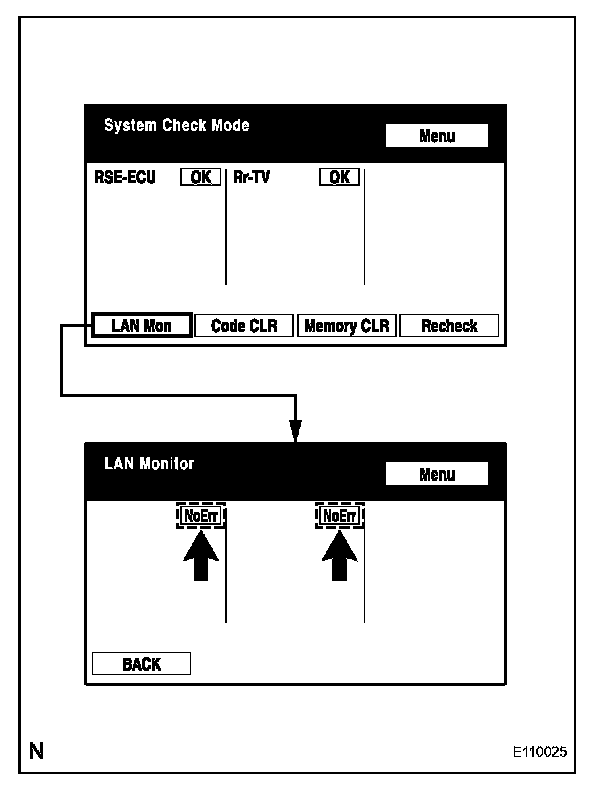 System Check Mode

Menu

RSE-ECU OK Rr-TV OK

LAN Mon Code CLR Memory CLR Recheck

LAN Monitor

Menu

NoErr NoErr

BACK

N

E110025